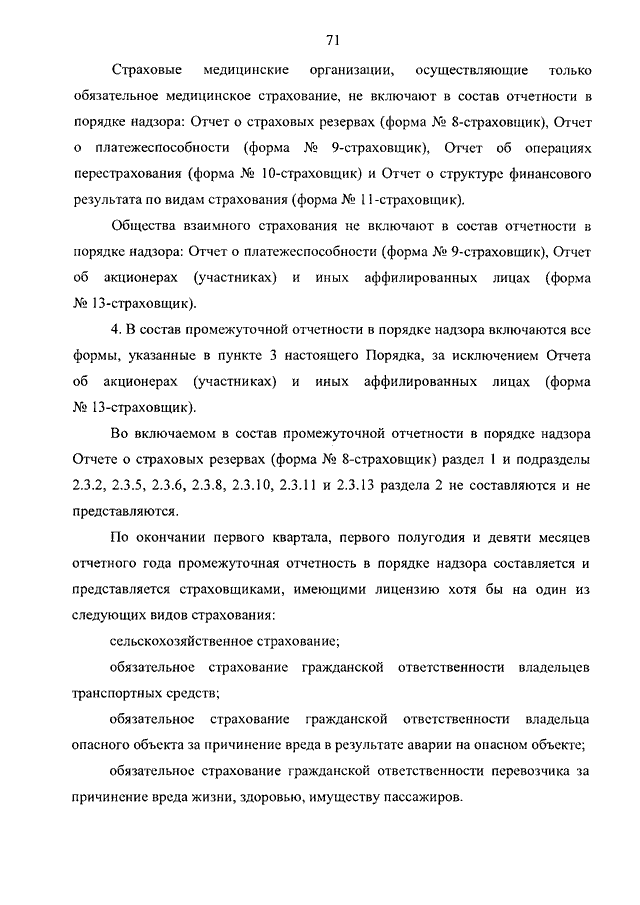 71

Страховые медицинские организации, осуществляющие только обязательное медицинское страхование, не включают в состав отчетности в порядке надзора: Отчет о страховых резервах (форма № 8-страховщик), Отчет о платежеспособности (форма № 9-страховщик), Отчет об операциях перестрахования (форма № 10-страховщик) и Отчет о структуре финансового результата по видам страхования (форма № 11-страховщик).

Общества взаимного страхования не включают в состав отчетности в порядке надзора: Отчет о платежеспособности (форма № 9-страховщик), Отчет об акционерах (участниках) и иных аффилированных лицах (форма № 13-страховщик).

4. В состав промежуточной отчетности в порядке надзора включаются все формы, указанные в пункте 3 настоящего Порядка, за исключением Отчета об акционерах (участниках) и иных аффилированных лицах (форма № 13-страховщик).

Во включаемом в состав промежуточной отчетности в порядке надзора Отчете о страховых резервах (форма № 8-страховщик) раздел 1 и подразделы 2.3.2, 2.3.5, 2.3.6, 2.3.8, 2.3.10, 2.3.11 и 2.3.13 раздела 2 не составляются и не представляются.

По окончании первого квартала, первого полугодия и девяти месяцев отчетного года промежуточная отчетность в порядке надзора составляется и представляется страховщиками, имеющими лицензию хотя бы на один из следующих видов страхования:

сельскохозяйственное страхование;

обязательное страхование гражданской ответственности владельцев транспортных средств;

обязательное страхование гражданской ответственности владельца опасного объекта за причинение вреда в результате аварии на опасном объекте;

обязательное страхование гражданской ответственности перевозчика за причинение вреда жизни, здоровью, имуществу пассажиров.